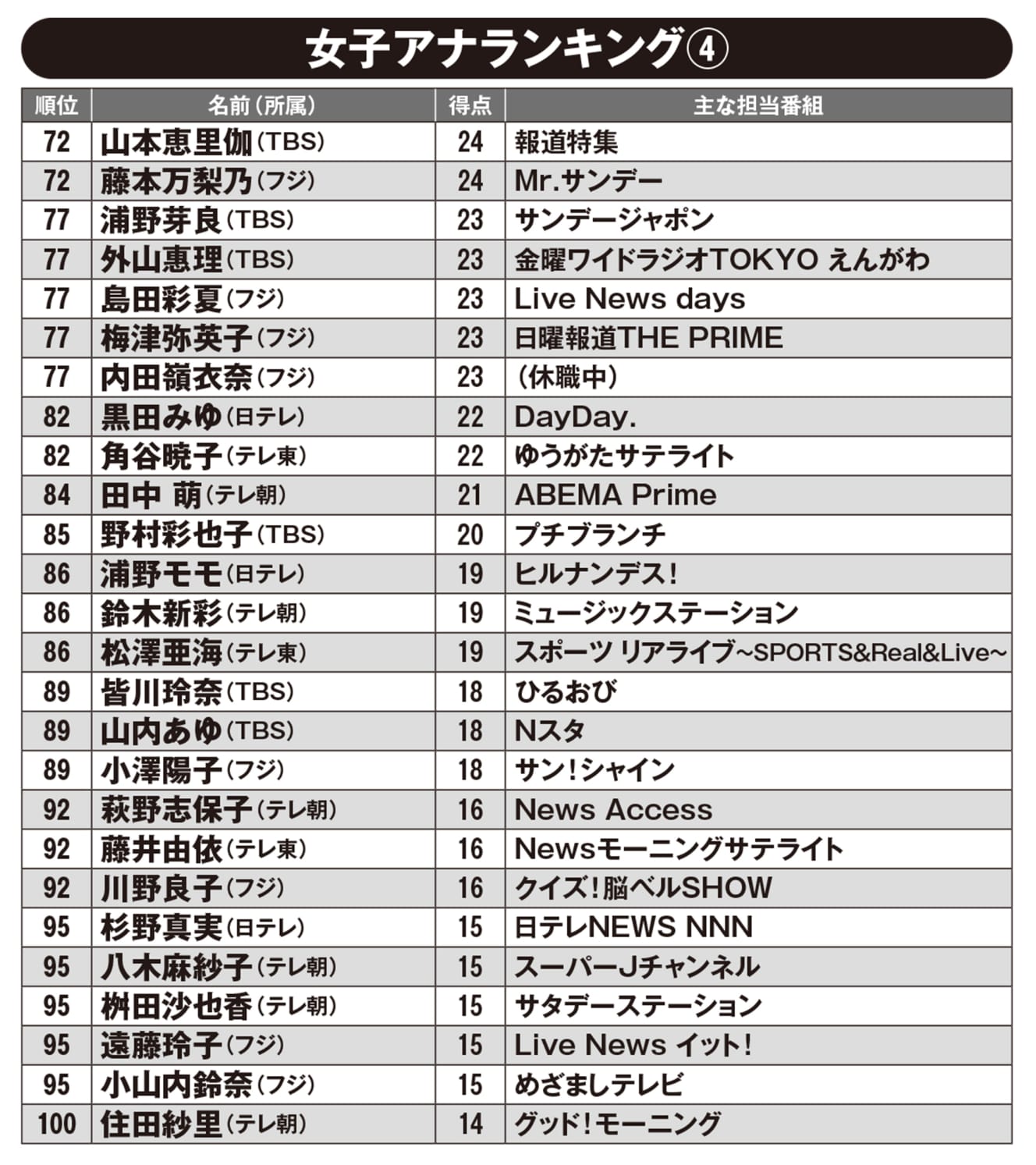 女子アナランキング④

| 順位 | 名前(所属) | 得点 | 主な担当番組 |
|---|---|---|---|
| 72 | 山本恵里伽(TBS) | 24 | 報道特集 |
| 72 | 藤本万梨乃(フジ) | 24 | Mr.サンデー |
| 77 | 浦野芽良(TBS) | 23 | サンデージャポン |
| 77 | 外山惠理(TBS) | 23 | 金曜ワイドラジオTOKYO えんがわ |
| 77 | 島田彩夏(フジ) | 23 | Live News days |
| 77 | 梅津弥英子(フジ) | 23 | 日曜報道THE PRIME |
| 77 | 内田嶺衣奈(フジ) | 23 | (休職中) |
| 82 | 黒田みゆ(日テレ) | 22 | DayDay. |
| 82 | 角谷暁子(テレ東) | 22 | ゆうがたサテライト |
| 84 | 田中 萌(テレ朝) | 21 | ABEMA Prime |
| 85 | 野村彩也子(TBS) | 20 | プチブランチ |
| 86 | 浦野モモ(日テレ) | 19 | ヒルナンデス! |
| 86 | 鈴木新彩(テレ朝) | 19 | ミュージックステーション |
| 86 | 松澤亜海(テレ東) | 19 | スポーツ リアライブ~SPORTS&Real&Live~ |
| 89 | 皆川玲奈(TBS) | 18 | ひるおび |
| 89 | 山内あゆ(TBS) | 18 | Nスタ |
| 89 | 小澤陽子(フジ) | 18 | サン!シャイン |
| 92 | 萩野志保子(テレ朝) | 16 | News Access |
| 92 | 藤井由依(テレ東) | 16 | Newsモーニングサテライト |
| 92 | 川野良子(フジ) | 16 | クイズ!脳ベルSHOW |
| 95 | 杉野真実(日テレ) | 15 | 日テレNEWS NNN |
| 95 | 八木麻紗子(テレ朝) | 15 | スーパーJチャンネル |
| 95 | 桝田沙也香(テレ朝) | 15 | サタデーステーション |
| 95 | 遠藤玲子(フジ) | 15 | Live News イット! |
| 95 | 小山内鈴奈(フジ) | 15 | めざましテレビ |
| 100 | 住田紗里(テレ朝) | 14 | グッド!モーニング |